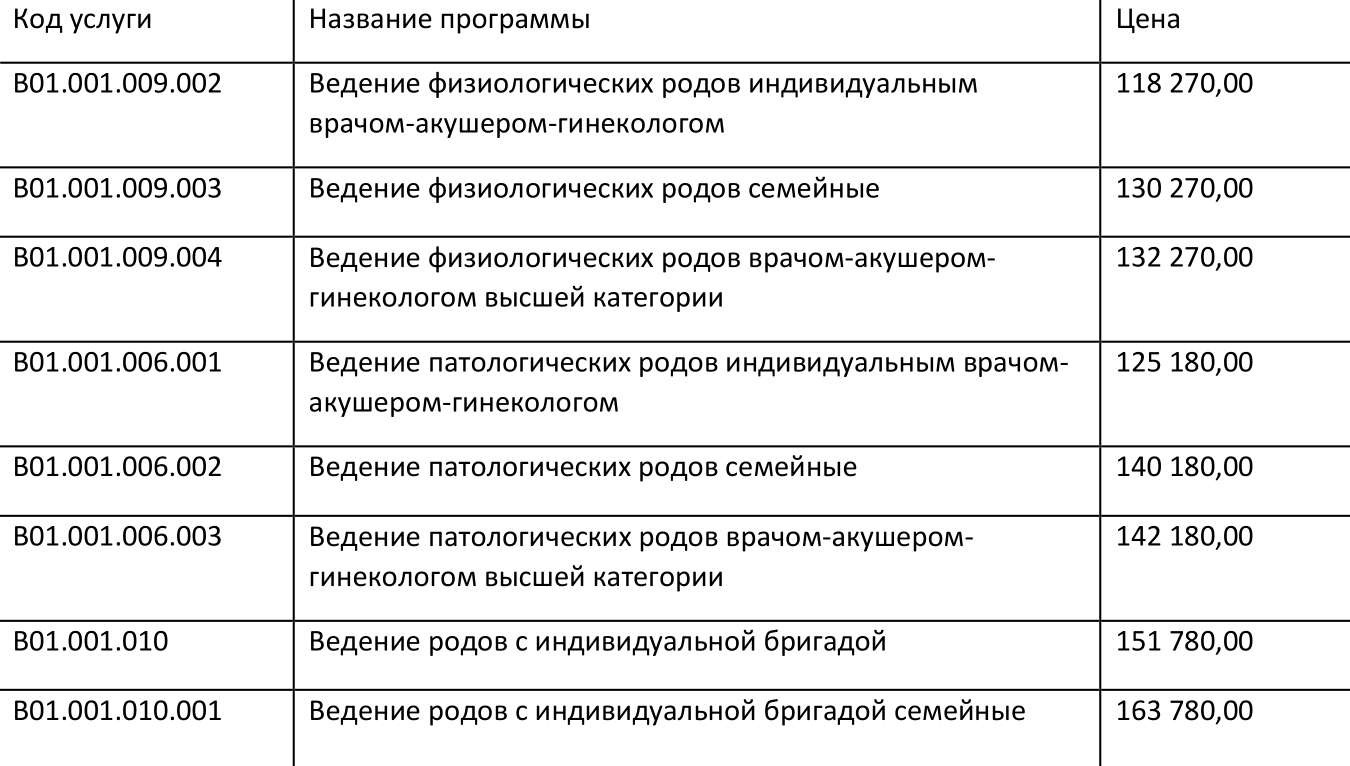 | Код услуги | Название программы | Цена |
|---|---|---|
| B01.001.009.002 | Ведение физиологических родов индивидуальным врачом-акушером-гинекологом | 118 270,00 |
| B01.001.009.003 | Ведение физиологических родов семейные | 130 270,00 |
| B01.001.009.004 | Ведение физиологических родов врачом-акушером-гинекологом высшей категории | 132 270,00 |
| B01.001.006.001 | Ведение патологических родов индивидуальным врачом-акушером-гинекологом | 125 180,00 |
| B01.001.006.002 | Ведение патологических родов семейные | 140 180,00 |
| B01.001.006.003 | Ведение патологических родов врачом-акушером-гинекологом высшей категории | 142 180,00 |
| B01.001.010 | Ведение родов с индивидуальной бригадой | 151 780,00 |
| B01.001.010.001 | Ведение родов с индивидуальной бригадой семейные | 163 780,00 |